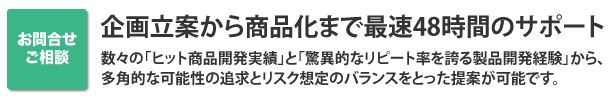 お問合せ
ご相談

企画立案から商品化まで最速48時間のサポート

数々の「ヒット商品開発実績」と「驚異的なリピート率を誇る製品開発経験」から、多角的な可能性の追求とリスク想定のバランスをとった提案が可能です。